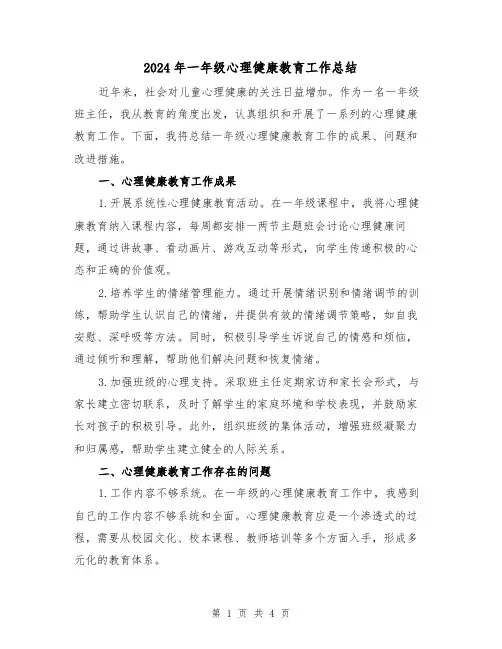 2024年一年级心理健康教育工作总结

近年来，社会对儿童心理健康的关注日益增加。作为一名一年级班主任，我从教育的角度出发，认真组织和开展了一系列的心理健康教育工作。下面，我将总结一年级心理健康教育工作的成果、问题和改进措施。

一、心理健康教育工作成果

1.开展系统性心理健康教育活动。在一年级课程中，我将心理健康教育纳入课程内容，每周都安排一两节主题班会讨论心理健康问题，通过讲故事、看动画片、游戏互动等形式，向学生传递积极的心态和正确的价值观。

2.培养学生的情绪管理能力。通过开展情绪识别和情绪调节的训练，帮助学生认识自己的情绪，并提供有效的情绪调节策略，如自我安慰、深呼吸等方法。同时，积极引导学生诉说自己的情感和烦恼，通过倾听和理解，帮助他们解决问题和恢复情绪。

3.加强班级的心理支持。采取班主任定期家访和家长会形式，与家长建立密切联系，及时了解学生的家庭环境和学校表现，并鼓励家长对孩子的积极引导。此外，组织班级的集体活动，增强班级凝聚力和归属感，帮助学生建立健全的人际关系。

二、心理健康教育工作存在的问题

1.工作内容不够系统。在一年级的心理健康教育工作中，我感到自己的工作内容不够系统和全面。心理健康教育应是一个渗透式的过程，需要从校园文化、校本课程、教师培训等多个方面入手，形成多元化的教育体系。

第 1 页 共 4 页